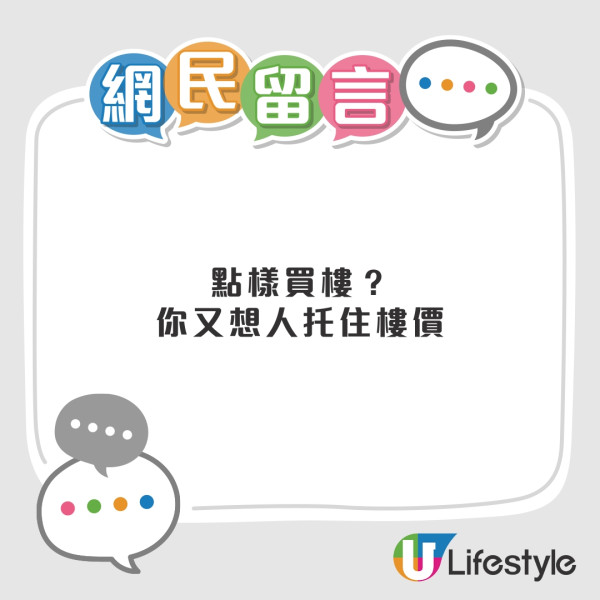 網民留言

點樣買樓？
你又想人托住樓價

U Lifestyle